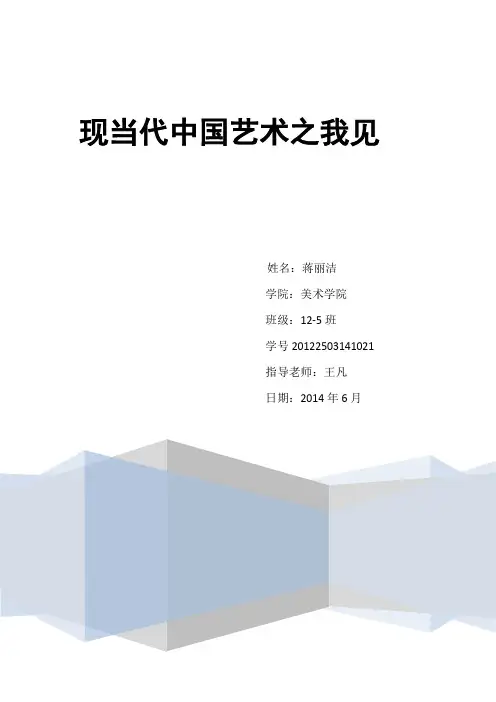 现当代中国艺术之我见

姓名：蒋丽洁

学院：美术学院

班级：12-5班

学号20122503141021

指导老师：王凡

日期：2014年6月